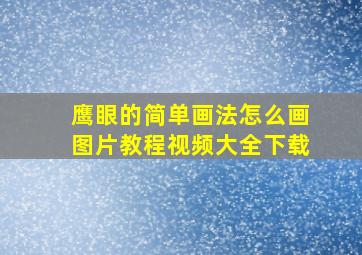 鹰眼的简单画法怎么画图片教程视频大全下载